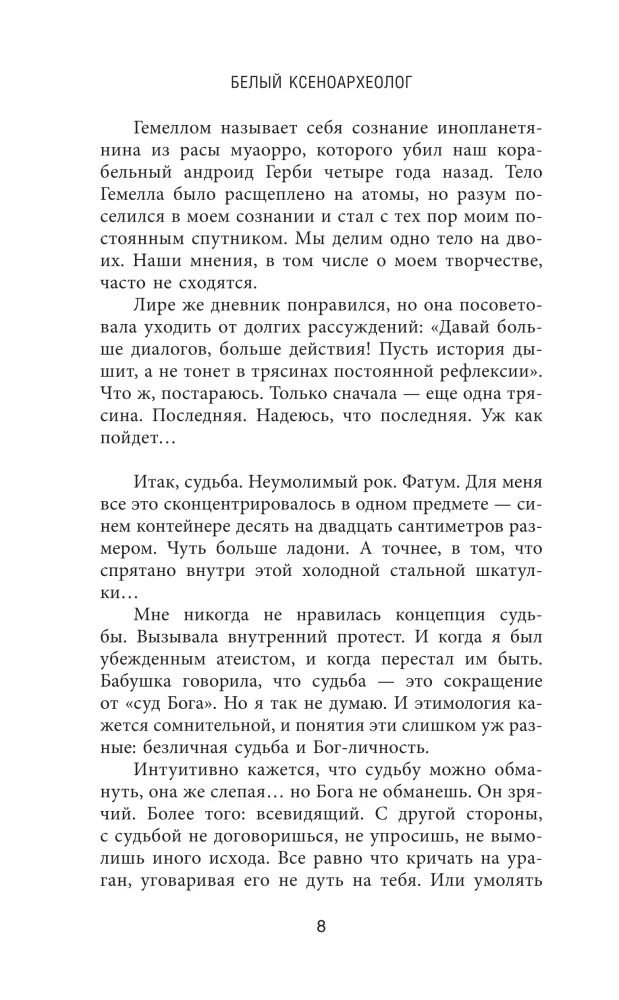 БЕЛЫЙ КСЕНОАРХЕОЛОГ

Гемеллом называет себя сознание инопланетянина из расы муаорро, которого убил наш корабельный андроид Герби четыре года назад. Тело Гемелла было расщеплено на атомы, но разум поселился в моем сознании и стал с тех пор моим постоянным спутником. Мы делим одно тело на двоих. Наши мнения, в том числе о моем творчестве, часто не сходятся.

Лире же дневник понравился, но она посоветовала уходить от долгих рассуждений: «Давай больше диалогов, больше действия! Пусть история дышит, а не тонет в трясинах постоянной рефлексии». Что ж, постараюсь. Только сначала — еще одна трясина. Последняя. Надеюсь, что последняя. Уж как пойдет…

Итак, судьба. Неумолимый рок. Фатум. Для меня все это сконцентрировалось в одном предмете — синем контейнере десять на двадцать сантиметров размером. Чуть больше ладони. А точнее, в том, что спрятано внутри этой холодной стальной шкатулки…

Мне никогда не нравилась концепция судьбы. Вызывала внутренний протест. И когда я был убежденным атеистом, и когда перестал им быть. Бабушка говорила, что судьба — это сокращение от «суд Бога». Но я так не думаю. И этимология кажется сомнительной, и понятия эти слишком уж разные: безличная судьба и Бог-личность.

Интуитивно кажется, что судьбу можно обмануть, она же слепая… но Бога не обманешь. Он зрячий. Более того: всевидящий. С другой стороны, с судьбой не договоришься, не упросишь, не вымолишь иного исхода. Все равно что кричать на ураган, уговаривая его не дуть на тебя. Или умолять

8